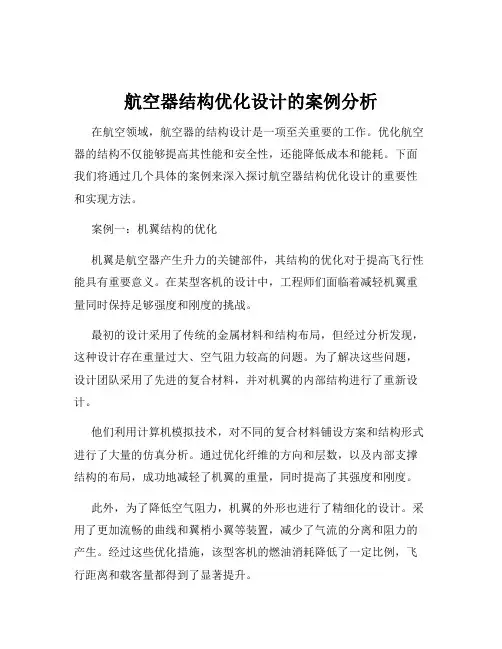 航空器结构优化设计的案例分析

在航空领域，航空器的结构设计是一项至关重要的工作。优化航空器的结构不仅能够提高其性能和安全性，还能降低成本和能耗。下面我们将通过几个具体的案例来深入探讨航空器结构优化设计的重要性和实现方法。

案例一：机翼结构的优化

机翼是航空器产生升力的关键部件，其结构的优化对于提高飞行性能具有重要意义。在某型客机的设计中，工程师们面临着减轻机翼重量同时保持足够强度和刚度的挑战。

最初的设计采用了传统的金属材料和结构布局，但经过分析发现，这种设计存在重量过大、空气阻力较高的问题。为了解决这些问题，设计团队采用了先进的复合材料，并对机翼的内部结构进行了重新设计。

他们利用计算机模拟技术，对不同的复合材料铺设方案和结构形式进行了大量的仿真分析。通过优化纤维的方向和层数，以及内部支撑结构的布局，成功地减轻了机翼的重量，同时提高了其强度和刚度。

此外，为了降低空气阻力，机翼的外形也进行了精细化的设计。采用了更加流畅的曲线和翼梢小翼等装置，减少了气流的分离和阻力的产生。经过这些优化措施，该型客机的燃油消耗降低了一定比例，飞行距离和载客量都得到了显著提升。